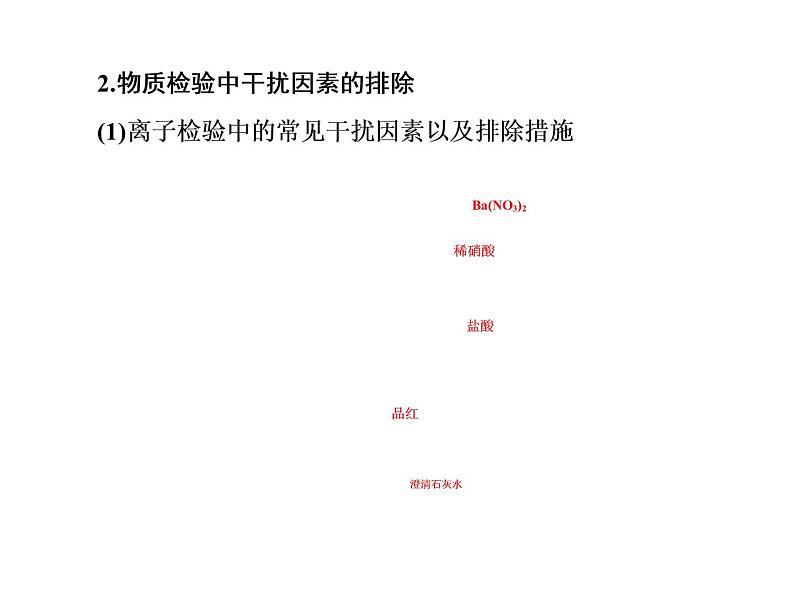 2.物质检验中干扰因素的排除

(1)离子检验中的常见干扰因素以及排除措施

$Ba(NO_3)_2$

稀硝酸

盐酸

品红

澄清石灰水